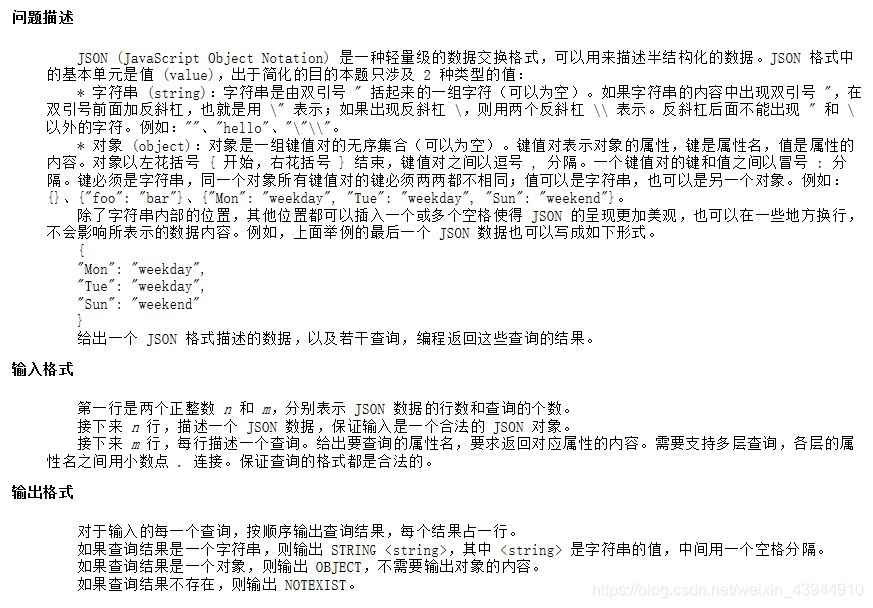 问题描述

JSON (JavaScript Object Notation) 是一种轻量级的数据交换格式，可以用来描述半结构化的数据。JSON 格式中的基本单元是值 (value)，出于简化的目的本题只涉及 2 种类型的值：
* 字符串 (string)：字符串是由双引号 " 括起来的一组字符（可以为空）。如果字符串的内容中出现双引号 "，在双引号前面加反斜杠，也就是用 \" 表示；如果出现反斜杠 \，则用两个反斜杠 \\ 表示。反斜杠后面不能出现 " 和 \ 以外的字符。例如：""、"hello"、"\"\\"。
* 对象 (object)：对象是一组键值对的无序集合（可以为空）。键值对表示对象的属性，键是属性名，值是属性的内容。对象以左花括号 { 开始，右花括号 } 结束，键值对之间以逗号 , 分隔。一个键值对的键和值之间以冒号 : 分隔。键必须是字符串，同一个对象所有键值对的键必须两两都不相同；值可以是字符串，也可以是另一个对象。例如：{}、{"foo": "bar"}、{"Mon": "weekday", "Tue": "weekday", "Sun": "weekend"}。
除了字符串内部的位置，其他位置都可以插入一个或多个空格使得 JSON 的呈现更加美观，也可以在一些地方换行，不会影响所表示的数据内容。例如，上面举例的最后一个 JSON 数据也可以写成如下形式。
{
"Mon": "weekday",
"Tue": "weekday",
"Sun": "weekend"
}
给出一个 JSON 格式描述的数据，以及若干查询，编程返回这些查询的结果。

输入格式

第一行是两个正整数 $n$ 和 $m$，分别表示 JSON 数据的行数和查询的个数。
接下来 $n$ 行，描述一个 JSON 数据，保证输入是一个合法的 JSON 对象。
接下来 $m$ 行，每行描述一个查询。给出要查询的属性名，要求返回对应属性的内容。需要支持多层查询，各层的属性名之间用小数点 . 连接。保证查询的格式都是合法的。

输出格式

对于输入的每一个查询，按顺序输出查询结果，每个结果占一行。
如果查询结果是一个字符串，则输出 STRING <string>，其中 <string> 是字符串的值，中间用一个空格分隔。
如果查询结果是一个对象，则输出 OBJECT，不需要输出对象的内容。
如果查询结果不存在，则输出 NOTEXIST。

https://blog.csdn.net/weixin_43944910